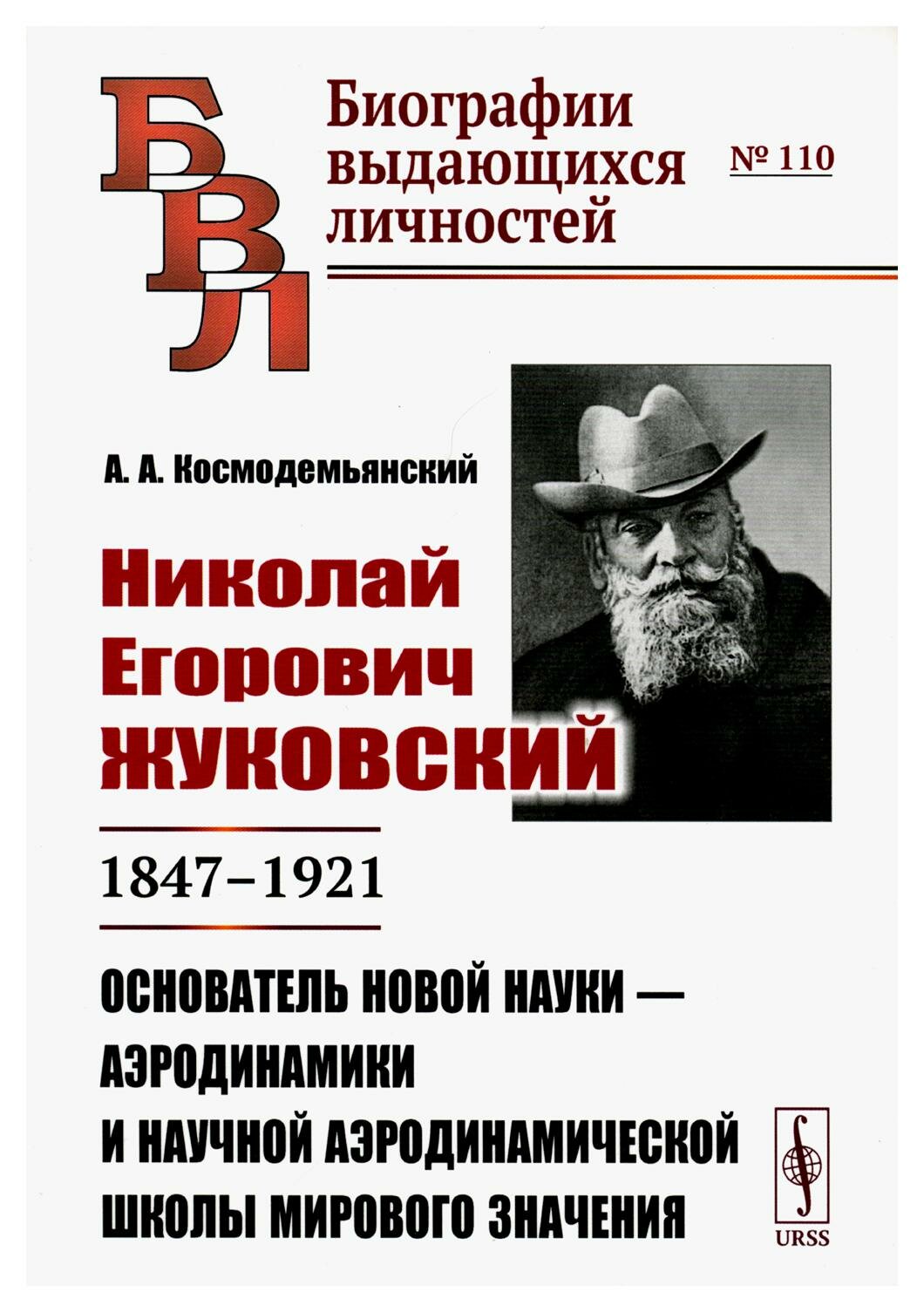 БВЛ

Биографии выдающихся личностей

№ 110

А. А. Космодемьянский

Николай Егорович ЖУКОВСКИЙ

1847–1921

ОСНОВАТЕЛЬ НОВОЙ НАУКИ — АЭРОДИНАМИКИ И НАУЧНОЙ АЭРОДИНАМИЧЕСКОЙ ШКОЛЫ МИРОВОГО ЗНАЧЕНИЯ

URSS